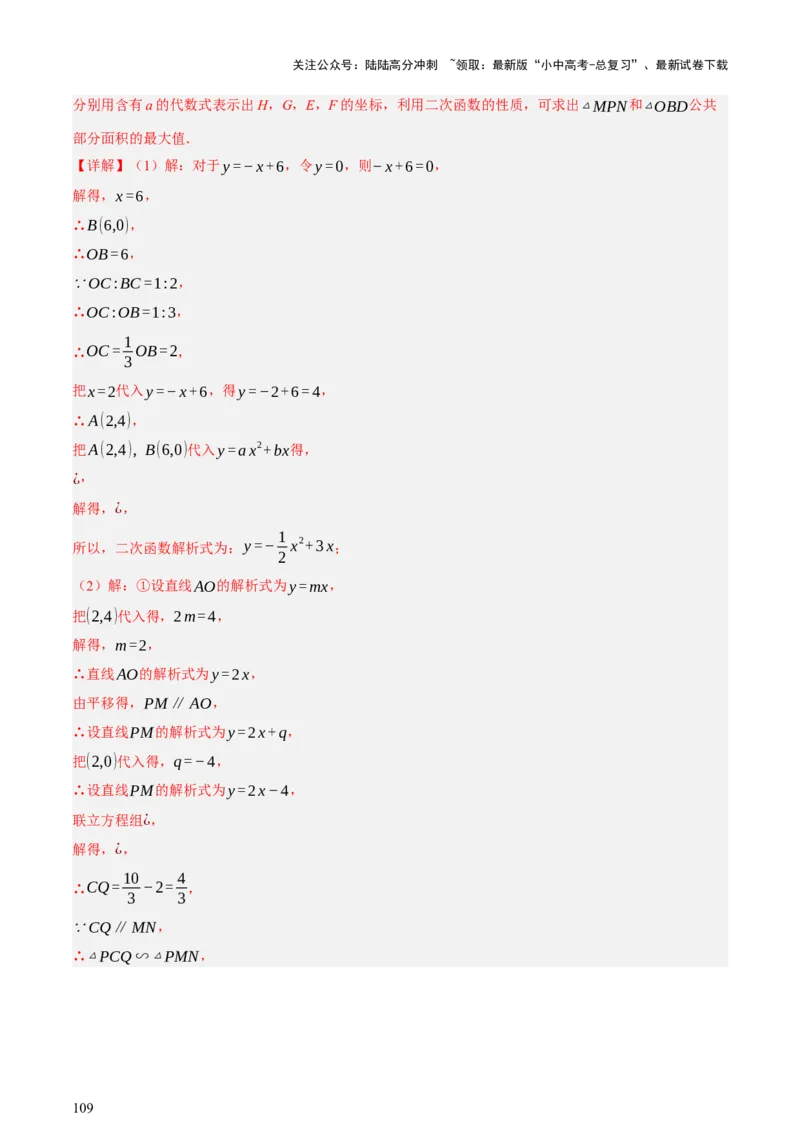 关注公众号：陆陆高分冲刺 ~领取：最新版“小中高考-总复习”、最新试卷下载

分别用含有 $a$ 的代数式表示出 $H$，$G$，$E$，$F$ 的坐标，利用二次函数的性质，可求出 $\triangle MPN$ 和 $\triangle OBD$ 公共部分面积的最大值.

【详解】（1）解：对于 $y=-x+6$，令 $y=0$，则 $-x+6=0$，

解得，$x=6$，

$\therefore B(6,0)$，

$\therefore OB=6$，

$\because OC:BC=1:2$，

$\therefore OC:OB=1:3$，

$\therefore OC=\frac{1}{3}OB=2$，

把 $x=2$ 代入 $y=-x+6$，得 $y=-2+6=4$，

$\therefore A(2,4)$，

把 $A(2,4)$，$B(6,0)$ 代入 $y=ax^2+bx$ 得，

¿，

解得，¿，

所以，二次函数解析式为：$y=-\frac{1}{2}x^2+3x$；

（2）解：①设直线 $AO$ 的解析式为 $y=mx$，

把 $(2,4)$ 代入得，$2m=4$，

解得，$m=2$，

$\therefore$ 直线 $AO$ 的解析式为 $y=2x$，

由平移得，$PM \parallel AO$，

$\therefore$ 设直线 $PM$ 的解析式为 $y=2x+q$，

把 $(2,0)$ 代入得，$q=-4$，

$\therefore$ 设直线 $PM$ 的解析式为 $y=2x-4$，

联立方程组¿，

解得，¿，

$\therefore CQ=\frac{10}{3}-2=\frac{4}{3}$，

$\because CQ \parallel MN$，

$\therefore \triangle PCQ \backsim \triangle PMN$，

109